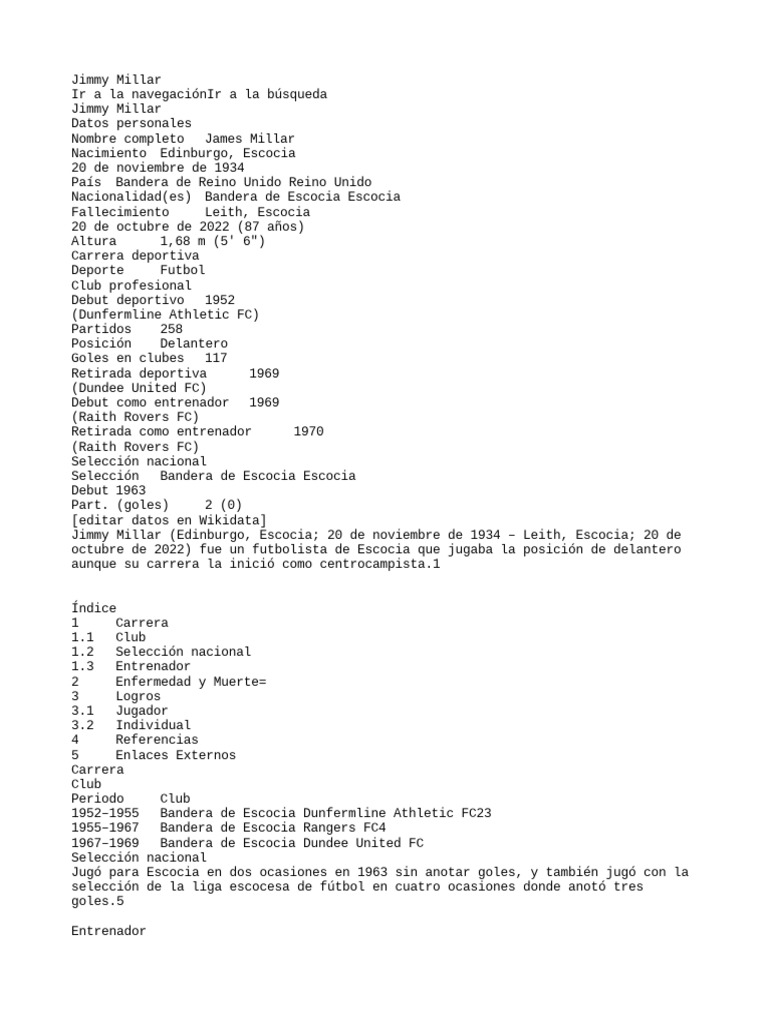 Jimmy Millar
Ir a la navegaciónIr a la búsqueda
Jimmy Millar
Datos personales
Nombre completo James Millar
Nacimiento Edinburgo, Escocia
20 de noviembre de 1934
País Bandera de Reino Unido Reino Unido
Nacionalidad(es) Bandera de Escocia Escocia
Fallecimiento Leith, Escocia
20 de octubre de 2022 (87 años)
Altura 1,68 m (5' 6")
Carrera deportiva
Deporte Futbol
Club profesional
Debut deportivo 1952
(Dunfermline Athletic FC)
Partidos 258
Posición Delantero
Goles en clubes 117
Retirada deportiva 1969
(Dundee United FC)
Debut como entrenador 1969
(Raith Rovers FC)
Retirada como entrenador 1970
(Raith Rovers FC)
Selección nacional
Selección Bandera de Escocia Escocia
Debut 1963
Part. (goles) 2 (0)
[editar datos en Wikidata]
Jimmy Millar (Edinburgo, Escocia; 20 de noviembre de 1934 – Leith, Escocia; 20 de octubre de 2022) fue un futbolista de Escocia que jugaba la posición de delantero aunque su carrera la inició como centrocampista.1

Índice
1 Carrera
1.1 Club
1.2 Selección nacional
1.3 Entrenador
2 Enfermedad y Muerte=
3 Logros
3.1 Jugador
3.2 Individual
4 Referencias
5 Enlaces Externos
Carrera
Club
Periodo Club
1952–1955 Bandera de Escocia Dunfermline Athletic FC23
1955–1967 Bandera de Escocia Rangers FC4
1967–1969 Bandera de Escocia Dundee United FC
Selección nacional
Jugó para Escocia en dos ocasiones en 1963 sin anotar goles, y también jugó con la selección de la liga escocesa de fútbol en cuatro ocasiones donde anotó tres goles.5

Entrenador